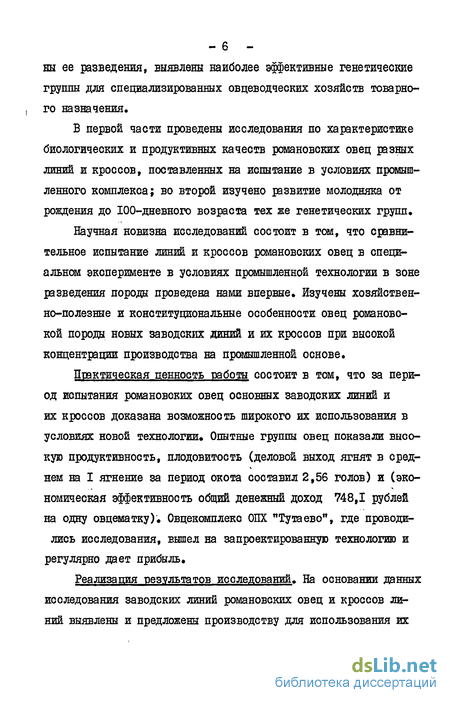 - 6 -

ны ее разведения, выявлены наиболее эффективные генетические группы для специализированных овцеводческих хозяйств товарного назначения.

В первой части проведены исследования по характеристике биологических и продуктивных качеств романовских овец разных линий и кроссов, поставленных на испытание в условиях промышленного комплекса; во второй изучено развитие молодняка от рождения до I00-дневного возраста тех же генетических групп.

Научная новизна исследований состоит в том, что сравнительное испытание линий и кроссов романовских овец в специальном эксперименте в условиях промышленной технологии в зоне разведения породы проведена нами впервые. Изучены хозяйственно-полезные и конституциональные особенности овец романовской породы новых заводских линий и их кроссов при высокой концентрации производства на промышленной основе.

Практическая ценность работы состоит в том, что за период испытания романовских овец основных заводских линий и их кроссов доказана возможность широкого их использования в условиях новой технологии. Опытные группы овец показали высокую продуктивность, плодовитость (деловой выход ягнят в среднем на I ягнение за период окота составил 2,56 голов) и (экономическая эффективность общий денежный доход 748,I рублей на одну овцематку). Овцекомплекс ОПХ "Тутаево", где проводились исследования, вышел на запроектированную технологию и регулярно дает прибыль.

Реализация результатов исследований. На основании данных исследования заводских линий романовских овец и кроссов линий выявлены и предложены производству для использования их

dsLib.net
библиотека диссертаций